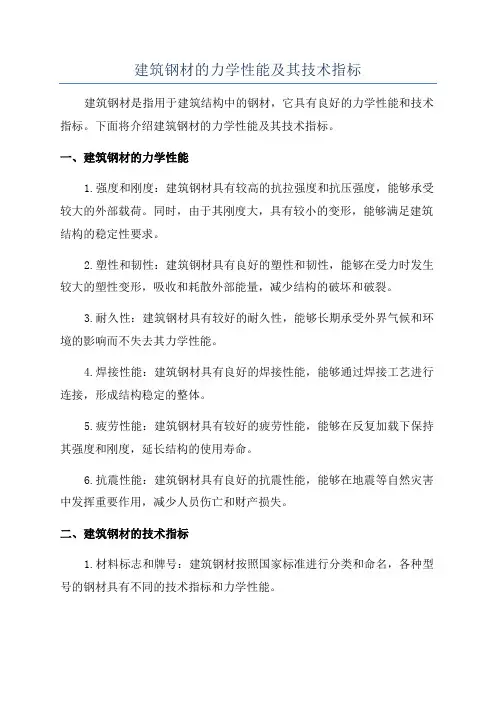 建筑钢材的力学性能及其技术指标

建筑钢材是指用于建筑结构中的钢材，它具有良好的力学性能和技术指标。下面将介绍建筑钢材的力学性能及其技术指标。

一、建筑钢材的力学性能

1.强度和刚度：建筑钢材具有较高的抗拉强度和抗压强度，能够承受较大的外部载荷。同时，由于其刚度大，具有较小的变形，能够满足建筑结构的稳定性要求。

2.塑性和韧性：建筑钢材具有良好的塑性和韧性，能够在受力时发生较大的塑性变形，吸收和耗散外部能量，减少结构的破坏和破裂。

3.耐久性：建筑钢材具有较好的耐久性，能够长期承受外界气候和环境的影响而不失去其力学性能。

4.焊接性能：建筑钢材具有良好的焊接性能，能够通过焊接工艺进行连接，形成结构稳定的整体。

5.疲劳性能：建筑钢材具有较好的疲劳性能，能够在反复加载下保持其强度和刚度，延长结构的使用寿命。

6.抗震性能：建筑钢材具有良好的抗震性能，能够在地震等自然灾害中发挥重要作用，减少人员伤亡和财产损失。

二、建筑钢材的技术指标

1.材料标志和牌号：建筑钢材按照国家标准进行分类和命名，各种型号的钢材具有不同的技术指标和力学性能。